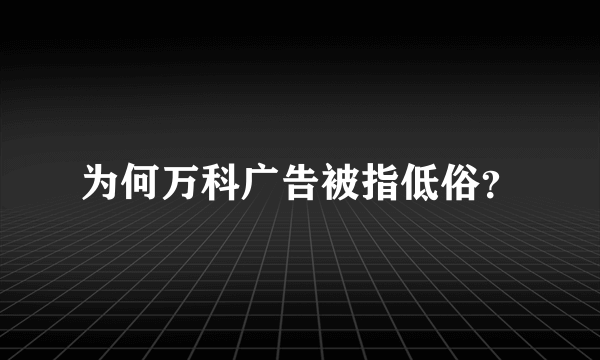 为何万科广告被指低俗?